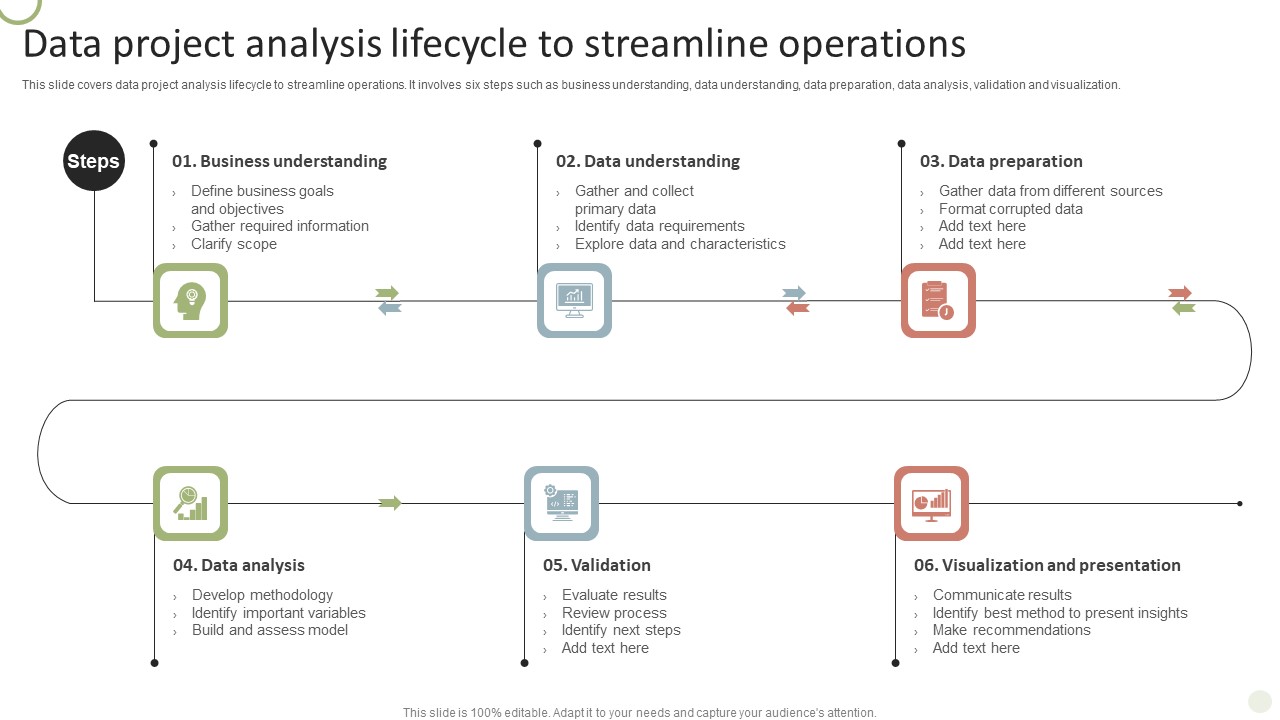 Data project analysis lifecycle to streamline operations

This slide covers data project analysis lifecycle to streamline operations. It involves six steps such as business understanding, data understanding, data preparation, data analysis, validation and visualization.

Steps

01. Business understanding
› Define business goals and objectives
› Gather required information
› Clarify scope

02. Data understanding
› Gather and collect primary data
› Identify data requirements
› Explore data and characteristics

03. Data preparation
› Gather data from different sources
› Format corrupted data
› Add text here
› Add text here

04. Data analysis
› Develop methodology
› Identify important variables
› Build and assess model

05. Validation
› Evaluate results
› Review process
› Identify next steps
› Add text here

06. Visualization and presentation
› Communicate results
› Identify best method to present insights
› Make recommendations
› Add text here

This slide is 100% editable. Adapt it to your needs and capture your audience's attention.